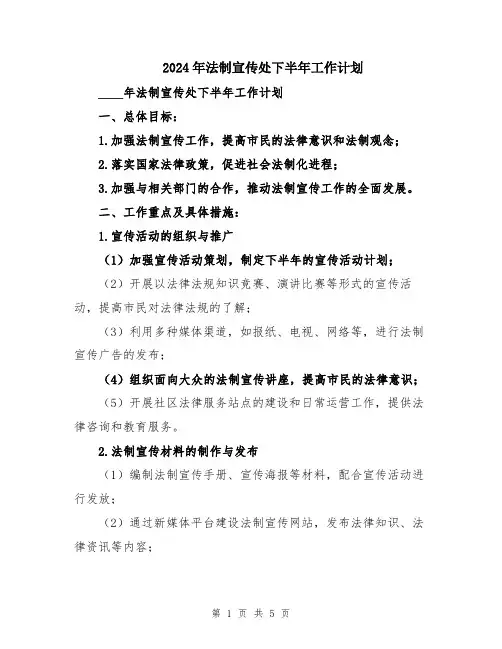 2024年法制宣传处下半年工作计划

____年法制宣传处下半年工作计划

一、总体目标：

1.加强法制宣传工作，提高市民的法律意识和法制观念；

2.落实国家法律政策，促进社会法制化进程；

3.加强与相关部门的合作，推动法制宣传工作的全面发展。

二、工作重点及具体措施：

1.宣传活动的组织与推广

（1）加强宣传活动策划，制定下半年的宣传活动计划；

（2）开展以法律法规知识竞赛、演讲比赛等形式的宣传活动，提高市民对法律法规的了解；

（3）利用多种媒体渠道，如报纸、电视、网络等，进行法制宣传广告的发布；

（4）组织面向大众的法制宣传讲座，提高市民的法律意识；

（5）开展社区法律服务站点的建设和日常运营工作，提供法律咨询和教育服务。

2.法制宣传材料的制作与发布

（1）编制法制宣传手册、宣传海报等材料，配合宣传活动进行发放；

（2）通过新媒体平台建设法制宣传网站，发布法律知识、法律资讯等内容；

第 1 页 共 5 页